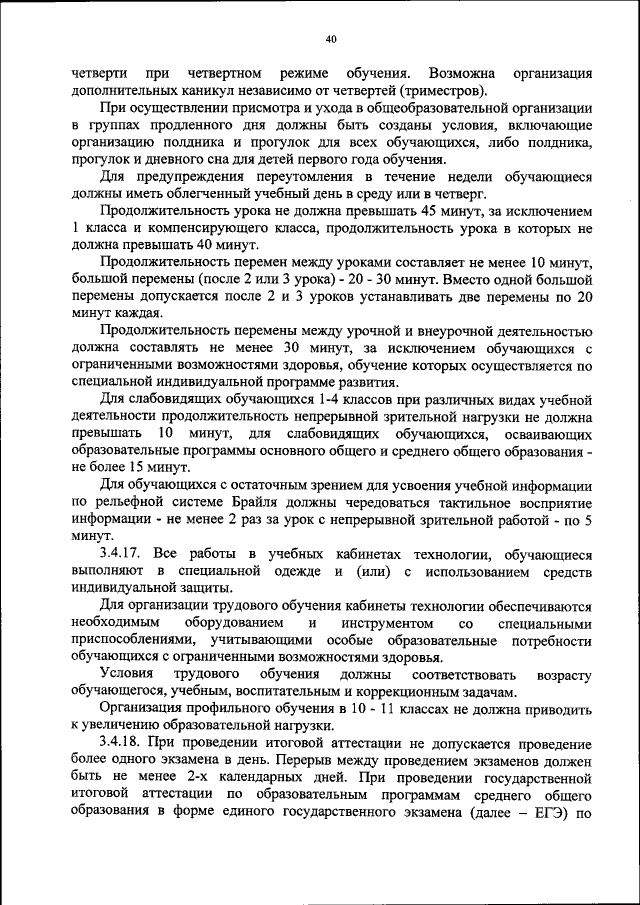 40

четверти при четвертном режиме обучения. Возможна организация дополнительных каникул независимо от четвертей (триместров).

При осуществлении присмотра и ухода в общеобразовательной организации в группах продленного дня должны быть созданы условия, включающие организацию полдника и прогулок для всех обучающихся, либо полдника, прогулок и дневного сна для детей первого года обучения.

Для предупреждения переутомления в течение недели обучающиеся должны иметь облегченный учебный день в среду или в четверг.

Продолжительность урока не должна превышать 45 минут, за исключением 1 класса и компенсирующего класса, продолжительность урока в которых не должна превышать 40 минут.

Продолжительность перемен между уроками составляет не менее 10 минут, большой перемены (после 2 или 3 урока) - 20 - 30 минут. Вместо одной большой перемены допускается после 2 и 3 уроков устанавливать две перемены по 20 минут каждая.

Продолжительность перемены между урочной и внеурочной деятельностью должна составлять не менее 30 минут, за исключением обучающихся с ограниченными возможностями здоровья, обучение которых осуществляется по специальной индивидуальной программе развития.

Для слабовидящих обучающихся 1-4 классов при различных видах учебной деятельности продолжительность непрерывной зрительной нагрузки не должна превышать 10 минут, для слабовидящих обучающихся, осваивающих образовательные программы основного общего и среднего общего образования - не более 15 минут.

Для обучающихся с остаточным зрением для усвоения учебной информации по рельефной системе Брайля должны чередоваться тактильное восприятие информации - не менее 2 раз за урок с непрерывной зрительной работой - по 5 минут.

3.4.17. Все работы в учебных кабинетах технологии, обучающиеся выполняют в специальной одежде и (или) с использованием средств индивидуальной защиты.

Для организации трудового обучения кабинеты технологии обеспечиваются необходимым оборудованием и инструментом со специальными приспособлениями, учитывающими особые образовательные потребности обучающихся с ограниченными возможностями здоровья.

Условия трудового обучения должны соответствовать возрасту обучающегося, учебным, воспитательным и коррекционным задачам.

Организация профильного обучения в 10 - 11 классах не должна приводить к увеличению образовательной нагрузки.

3.4.18. При проведении итоговой аттестации не допускается проведение более одного экзамена в день. Перерыв между проведением экзаменов должен быть не менее 2-х календарных дней. При проведении государственной итоговой аттестации по образовательным программам среднего общего образования в форме единого государственного экзамена (далее – ЕГЭ) по